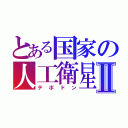 とある国家の人工衛星Ⅱ
テポドン